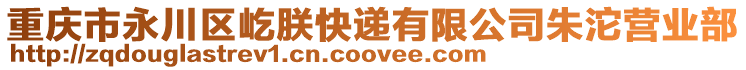 重庆市永川区屹朕快递有限公司朱沱营业部
http://zqdouglastrev1.cn.coovee.com